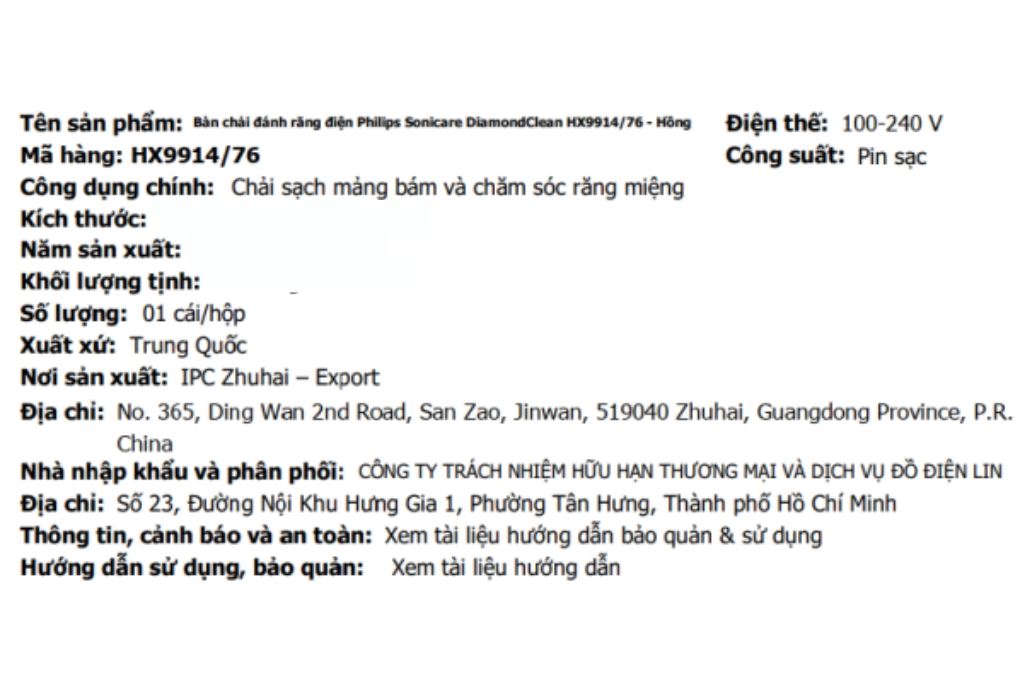 Tên sản phẩm: Bàn chải đánh răng điện Philips Sonicare DiamondClean HX9914/76 - Hồng
Mã hàng: HX9914/76
Công dụng chính: Chải sạch mảng bám và chăm sóc răng miệng
Kích thước:
Năm sản xuất:
Khối lượng tịnh:
Số lượng: 01 cái/hộp
Xuất xứ: Trung Quốc
Nơi sản xuất: IPC Zhuhai – Export
Địa chỉ: No. 365, Ding Wan 2nd Road, San Zao, Jinwan, 519040 Zhuhai, Guangdong Province, P.R. China
Nhà nhập khẩu và phân phối: CÔNG TY TRÁCH NHIỆM HỮU HẠN THƯƠNG MẠI VÀ DỊCH VỤ ĐỒ ĐIỆN LIN
Địa chỉ: Số 23, Đường Nội Khu Hưng Gia 1, Phường Tân Hưng, Thành phố Hồ Chí Minh
Thông tin, cảnh báo và an toàn: Xem tài liệu hướng dẫn bảo quản & sử dụng
Hướng dẫn sử dụng, bảo quản: Xem tài liệu hướng dẫn

Điện thế: 100-240 V
Công suất: Pin sạc